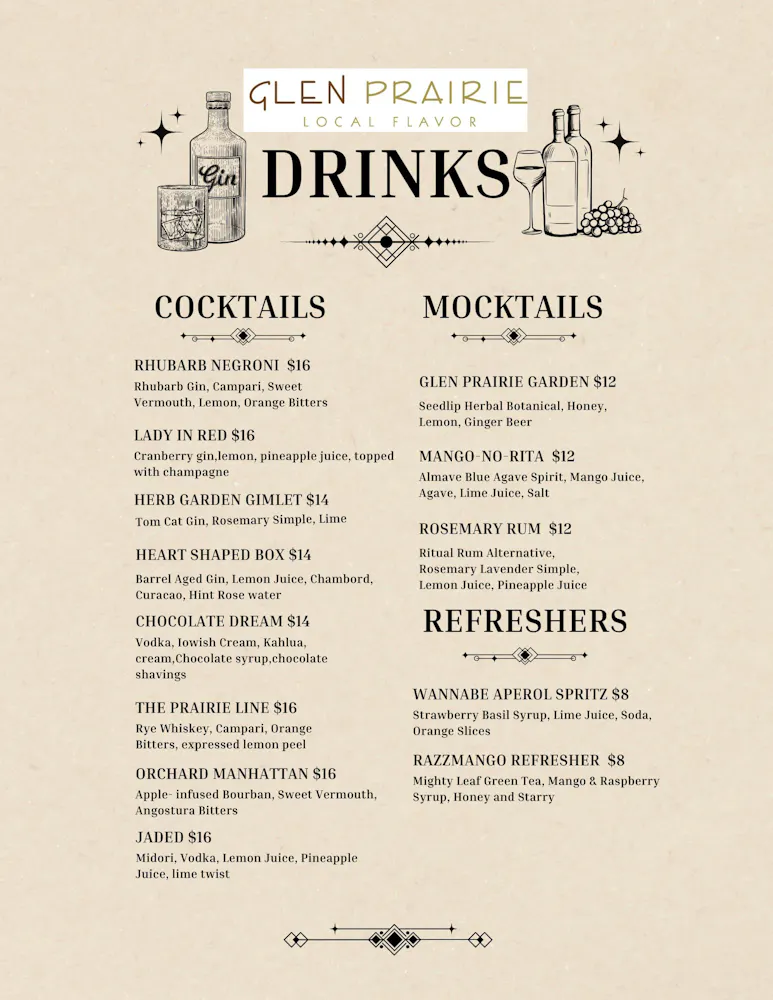 GLEN PRAIRIE
LOCAL FLAVOR

Gin

DRINKS

COCKTAILS

RHUBARB NEGRONI $16
Rhubarb Gin, Campari, Sweet Vermouth, Lemon, Orange Bitters

LADY IN RED $16
Cranberry gin,lemon, pineapple juice, topped with champagne

HERB GARDEN GIMLET $14
Tom Cat Gin, Rosemary Simple, Lime

HEART SHAPED BOX $14
Barrel Aged Gin, Lemon Juice, Chambord, Curacao, Hint Rose water

CHOCOLATE DREAM $14
Vodka, Iowish Cream, Kahlua, cream,Chocolate syrup,chocolate shavings

THE PRAIRIE LINE $16
Rye Whiskey, Campari, Orange Bitters, expressed lemon peel

ORCHARD MANHATTAN $16
Apple- infused Bourban, Sweet Vermouth, Angostura Bitters

JADED $16
Midori, Vodka, Lemon Juice, Pineapple Juice, lime twist

MOCKTAILS

GLEN PRAIRIE GARDEN $12
Seedlip Herbal Botanical, Honey, Lemon, Ginger Beer

MANGO-NO-RITA $12
Almave Blue Agave Spirit, Mango Juice, Agave, Lime Juice, Salt

ROSEMARY RUM $12
Ritual Rum Alternative, Rosemary Lavender Simple, Lemon Juice, Pineapple Juice

REFRESHERS

WANNABE APEROL SPRITZ $8
Strawberry Basil Syrup, Lime Juice, Soda, Orange Slices

RAZZMANGO REFRESHER $8
Mighty Leaf Green Tea, Mango & Raspberry Syrup, Honey and Starry